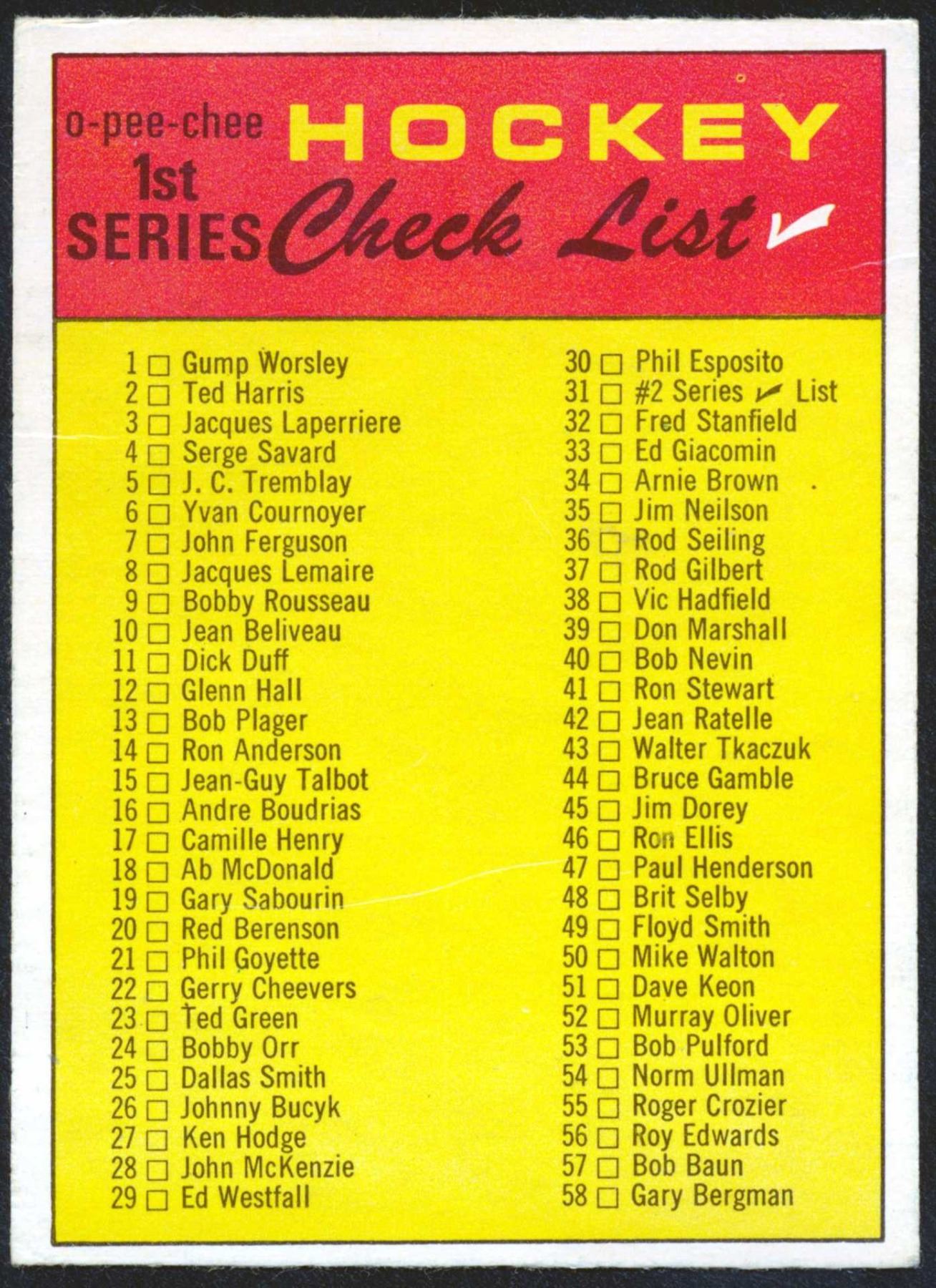 o-pee-chee HOCKEY
1st
SERIES Check List ✓

1 ☐ Gump Worsley
2 ☐ Ted Harris
3 ☐ Jacques Laperriere
4 ☐ Serge Savard
5 ☐ J. C. Tremblay
6 ☐ Yvan Cournoyer
7 ☐ John Ferguson
8 ☐ Jacques Lemaire
9 ☐ Bobby Rousseau
10 ☐ Jean Beliveau
11 ☐ Dick Duff
12 ☐ Glenn Hall
13 ☐ Bob Plager
14 ☐ Ron Anderson
15 ☐ Jean-Guy Talbot
16 ☐ Andre Boudrias
17 ☐ Camille Henry
18 ☐ Ab McDonald
19 ☐ Gary Sabourin
20 ☐ Red Berenson
21 ☐ Phil Goyette
22 ☐ Gerry Cheevers
23 ☐ Ted Green
24 ☐ Bobby Orr
25 ☐ Dallas Smith
26 ☐ Johnny Bucyk
27 ☐ Ken Hodge
28 ☐ John McKenzie
29 ☐ Ed Westfall

30 ☐ Phil Esposito
31 ☐ #2 Series ✓ List
32 ☐ Fred Stanfield
33 ☐ Ed Giacomin
34 ☐ Arnie Brown
35 ☐ Jim Neilson
36 ☐ Rod Seiling
37 ☐ Rod Gilbert
38 ☐ Vic Hadfield
39 ☐ Don Marshall
40 ☐ Bob Nevin
41 ☐ Ron Stewart
42 ☐ Jean Ratelle
43 ☐ Walter Tkaczuk
44 ☐ Bruce Gamble
45 ☐ Jim Dorey
46 ☐ Ron Ellis
47 ☐ Paul Henderson
48 ☐ Brit Selby
49 ☐ Floyd Smith
50 ☐ Mike Walton
51 ☐ Dave Keon
52 ☐ Murray Oliver
53 ☐ Bob Pulford
54 ☐ Norm Ullman
55 ☐ Roger Crozier
56 ☐ Roy Edwards
57 ☐ Bob Baun
58 ☐ Gary Bergman